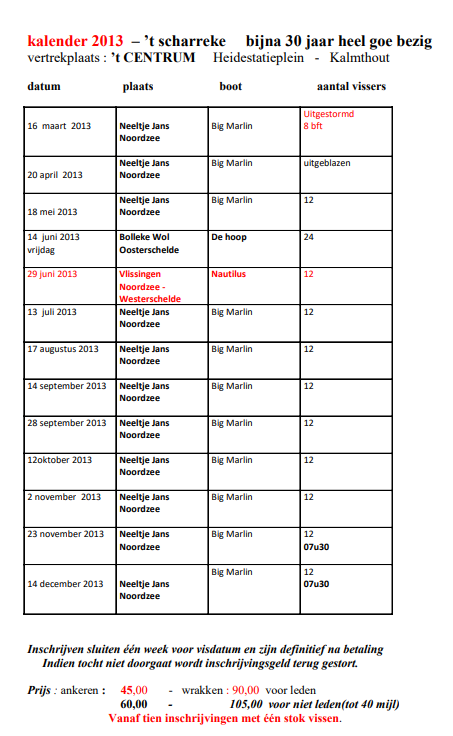 kalender 2013 – 't scharreke bijna 30 jaar heel goe bezig
vertrekplaats : 't CENTRUM Heidestatieplein - Kalmthout

| datum | plaats | boot | aantal vissers |
|---|---|---|---|
| 16 maart 2013 | Neeltje Jans Noordzee | Big Marlin | Uitgestormd 8 bft |
| 20 april 2013 | Neeltje Jans Noordzee | Big Marlin | uitgeblazen |
| 18 mei 2013 | Neeltje Jans Noordzee | Big Marlin | 12 |
| 14 juni 2013 vrijdag | Bolleke Wol Oosterschelde | De hoop | 24 |
| 29 juni 2013 | Vlissingen Noordzee - Westerschelde | Nautilus | 12 |
| 13 juli 2013 | Neeltje Jans Noordzee | Big Marlin | 12 |
| 17 augustus 2013 | Neeltje Jans Noordzee | Big Marlin | 12 |
| 14 september 2013 | Neeltje Jans Noordzee | Big Marlin | 12 |
| 28 september 2013 | Neeltje Jans Noordzee | Big Marlin | 12 |
| 12oktober 2013 | Neeltje Jans Noordzee | Big Marlin | 12 |
| 2 november 2013 | Neeltje Jans Noordzee | Big Marlin | 12 |
| 23 november 2013 | Neeltje Jans Noordzee | Big Marlin | 12 07u30 |
| 14 december 2013 | Neeltje Jans Noordzee | Big Marlin | 12 07u30 |

Inschrijven sluiten één week voor visdatum en zijn definitief na betaling
Indien tocht niet doorgaat wordt inschrijvingsgeld terug gestort.

Prijs : ankeren : 45,00 - wrakken : 90,00 voor leden
60,00 - 105,00 voor niet leden(tot 40 mijl)
Vanaf tien inschrijvingen met één stok vissen.